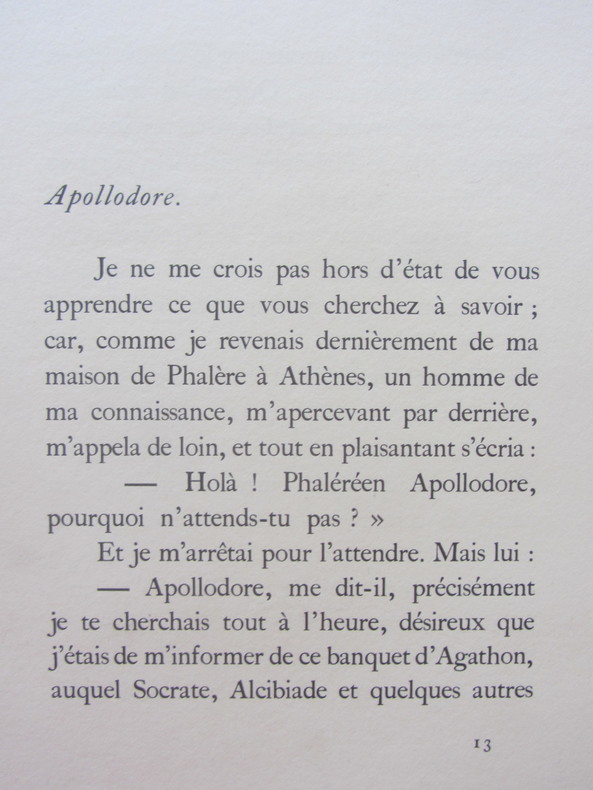 Apollodore.

Je ne me crois pas hors d'état de vous apprendre ce que vous cherchez à savoir ; car, comme je revenais dernièrement de ma maison de Phalère à Athènes, un homme de ma connaissance, m'apercevant par derrière, m'appela de loin, et tout en plaisantant s'écria :

— Holà ! Phaléréen Apollodore, pourquoi n'attends-tu pas ? »

Et je m'arrêtai pour l'attendre. Mais lui :

— Apollodore, me dit-il, précisément je te cherchais tout à l'heure, désireux que j'étais de m'informer de ce banquet d'Agathon, auquel Socrate, Alcibiade et quelques autres

13